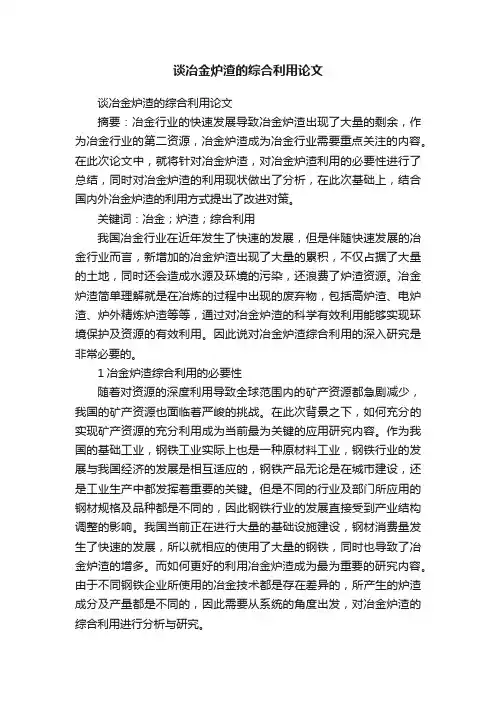 谈冶金炉渣的综合利用论文

谈冶金炉渣的综合利用论文

摘要：冶金行业的快速发展导致冶金炉渣出现了大量的剩余，作为冶金行业的第二资源，冶金炉渣成为冶金行业需要重点关注的内容。在此次论文中，就将针对冶金炉渣，对冶金炉渣利用的必要性进行了总结，同时对冶金炉渣的利用现状做出了分析，在此次基础上，结合国内外冶金炉渣的利用方式提出了改进对策。

关键词：冶金；炉渣；综合利用

我国冶金行业在近年发生了快速的发展，但是伴随快速发展的冶金行业而言，新增加的冶金炉渣出现了大量的累积，不仅占据了大量的土地，同时还会造成水源及环境的污染，还浪费了炉渣资源。冶金炉渣简单理解就是在冶炼的过程中出现的废弃物，包括高炉渣、电炉渣、炉外精炼炉渣等等，通过对冶金炉渣的科学有效利用能够实现环境保护及资源的有效利用。因此说对冶金炉渣综合利用的深入研究是非常必要的。

1 冶金炉渣综合利用的必要性

随着对资源的深度利用导致全球范围内的矿产资源都急剧减少，我国的矿产资源也面临着严峻的挑战。在此次背景之下，如何充分的实现矿产资源的充分利用成为当前最为关键的应用研究内容。作为我国的基础工业，钢铁工业实际上也是一种原材料工业，钢铁行业的发展与我国经济的发展是相互适应的，钢铁产品无论是在城市建设，还是工业生产中都发挥着重要的关键。但是不同的行业及部门所应用的钢材规格及品种都是不同的，因此钢铁行业的发展直接受到产业结构调整的影响。我国当前正在进行大量的基础设施建设，钢材消费量发生了快速的发展，所以就相应的使用了大量的钢铁，同时也导致了冶金炉渣的增多。而如何更好的利用冶金炉渣成为最为重要的研究内容。由于不同钢铁企业所使用的冶金技术都是存在差异的，所产生的炉渣成分及产量都是不同的，因此需要从系统的角度出发，对冶金炉渣的综合利用进行分析与研究。